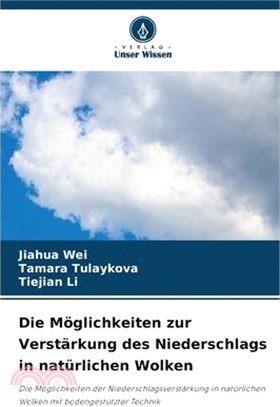 VERLAG
Unser Wissen

Jiahua Wei
Tamara Tulaykova
Tiejian Li

Die Möglichkeiten zur Verstärkung des Niederschlags in natürlichen Wolken

Die Möglichkeiten der Niederschlagsverstärkung in natürlichen Wolken mit bodengestützter Technik